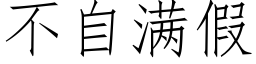 不自满假